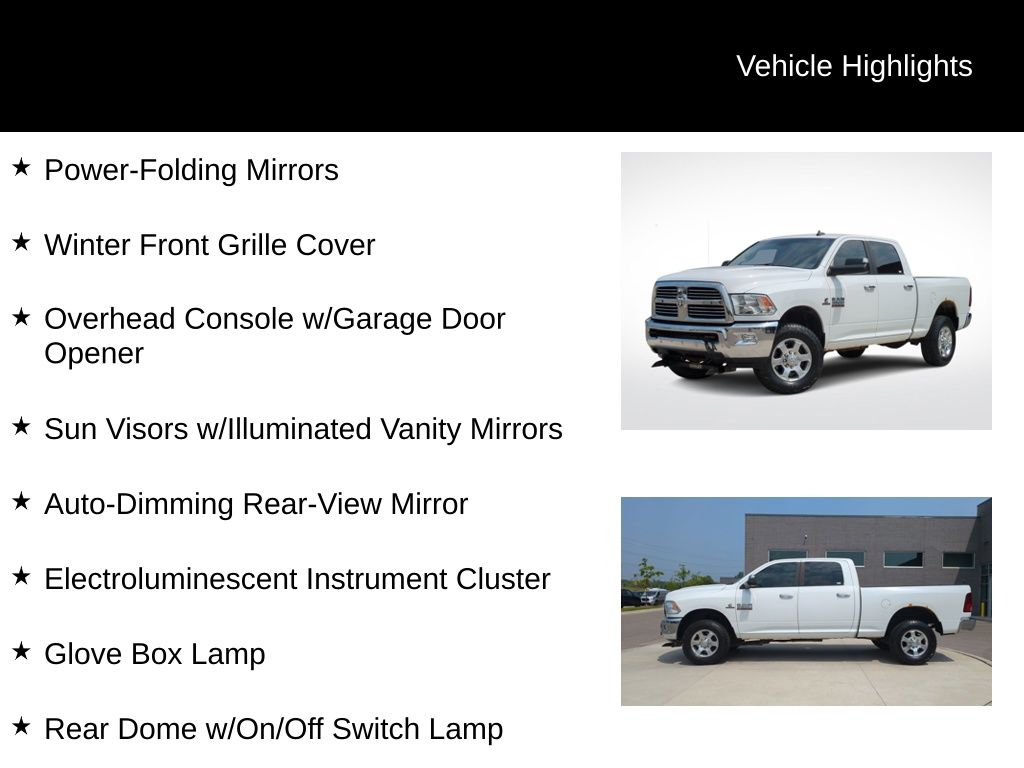 Vehicle Highlights

★ Power-Folding Mirrors

★ Winter Front Grille Cover

★ Overhead Console w/Garage Door Opener

★ Sun Visors w/Illuminated Vanity Mirrors

★ Auto-Dimming Rear-View Mirror

★ Electroluminescent Instrument Cluster

★ Glove Box Lamp

★ Rear Dome w/On/Off Switch Lamp